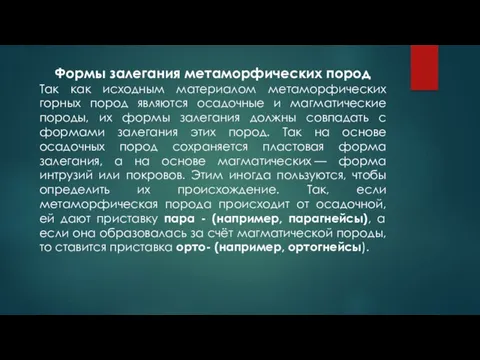 Формы залегания метаморфических пород

Так как исходным материалом метаморфических горных пород являются осадочные и магматические породы, их формы залегания должны совпадать с формами залегания этих пород. Так на основе осадочных пород сохраняется пластовая форма залегания, а на основе магматических — форма интрузий или покровов. Этим иногда пользуются, чтобы определить их происхождение. Так, если метаморфическая порода происходит от осадочной, ей дают приставку пара - (например, парагнейсы), а если она образовалась за счёт магматической породы, то ставится приставка орто- (например, ортогнейсы).